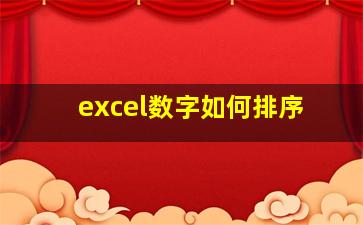 excel数字如何排序